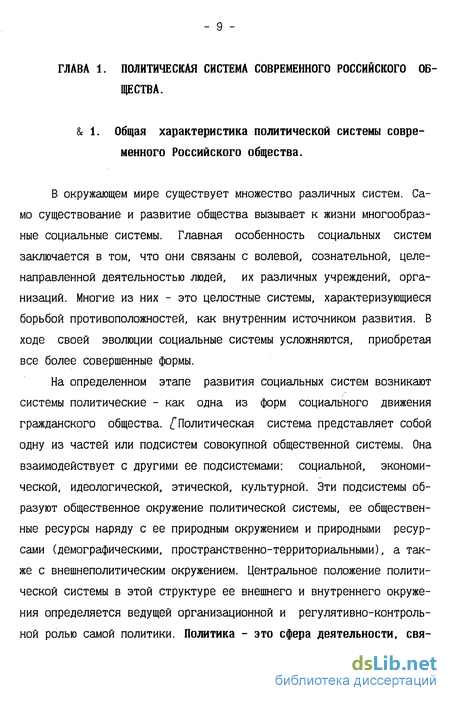 - 9 -

ГЛАВА 1. ПОЛИТИЧЕСКАЯ СИСТЕМА СОВРЕМЕННОГО РОССИЙСКОГО ОБЩЕСТВА.

& 1. Общая характеристика политической системы современного Российского общества.

В окружающем мире существует множество различных систем. Само существование и развитие общества вызывает к жизни многообразные социальные системы. Главная особенность социальных систем заключается в том, что они связаны с волевой, сознательной, целенаправленной деятельностью людей, их различных учреждений, организаций. Многие из них - это целостные системы, характеризующиеся борьбой противоположностей, как внутренним источником развития. В ходе своей эволюции социальные системы усложняются, приобретая все более совершенные формы.

На определенном этапе развития социальных систем возникают системы политические - как одна из форм социального движения гражданского общества. [Политическая система представляет собой одну из частей или подсистем совокупной общественной системы. Она взаимодействует с другими ее подсистемами: социальной, экономической, идеологической, этической, культурной. Эти подсистемы образуют общественное окружение политической системы, ее общественные ресурсы наряду с ее природным окружением и природными ресурсами (демографическими, пространственно-территориальными), а также с внешнеполитическим окружением. Центральное положение политической системы в этой структуре ее внешнего и внутреннего окружения определяется ведущей организационной и регулятивно-контрольной ролью самой политики. Политика - это сфера деятельности, свя-

dsLib.net
библиотека диссертаций